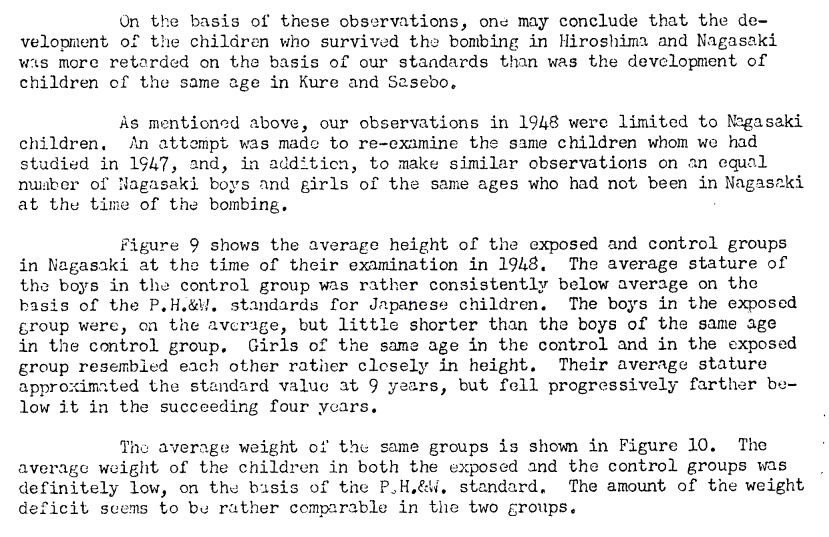 On the basis of these observations, one may conclude that the development of the children who survived the bombing in Hiroshima and Nagasaki was more retarded on the basis of our standards than was the development of children of the same age in Kure and Sasebo.

As mentioned above, our observations in 1948 were limited to Nagasaki children. An attempt was made to re-examine the same children whom we had studied in 1947, and, in addition, to make similar observations on an equal number of Nagasaki boys and girls of the same ages who had not been in Nagasaki at the time of the bombing.

Figure 9 shows the average height of the exposed and control groups in Nagasaki at the time of their examination in 1948. The average stature of the boys in the control group was rather consistently below average on the basis of the P.H.&W. standards for Japanese children. The boys in the exposed group were, on the average, but little shorter than the boys of the same age in the control group. Girls of the same age in the control and in the exposed group resembled each other rather closely in height. Their average stature approximated the standard value at 9 years, but fell progressively farther below it in the succeeding four years.

The average weight of the same groups is shown in Figure 10. The average weight of the children in both the exposed and the control groups was definitely low, on the basis of the P.H.&W. standard. The amount of the weight deficit seems to be rather comparable in the two groups.